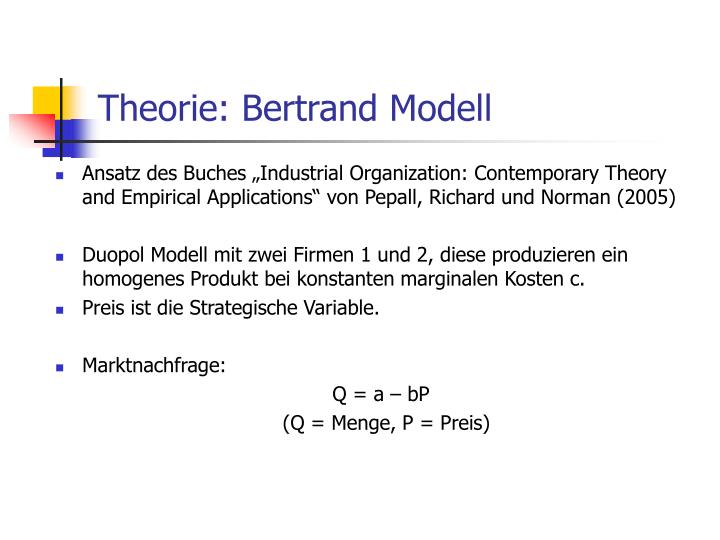 Theorie: Bertrand Modell

Ansatz des Buches „Industrial Organization: Contemporary Theory and Empirical Applications“ von Pepall, Richard und Norman (2005)

Duopol Modell mit zwei Firmen 1 und 2, diese produzieren ein homogenes Produkt bei konstanten marginalen Kosten c.

Preis ist die Strategische Variable.

Marktnachfrage:

$Q = a – bP$

(Q = Menge, P = Preis)